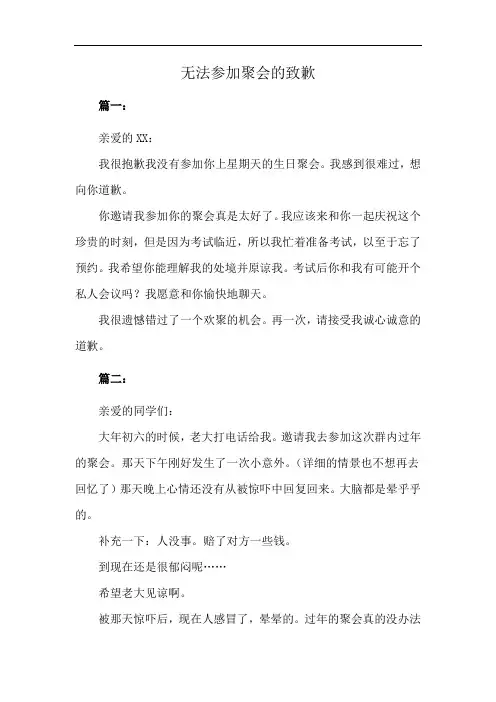 无法参加聚会的致歉

篇一：

亲爱的 XX：

我很抱歉我没有参加你上星期天的生日聚会。我感到很难过，想向你道歉。

你邀请我参加你的聚会真是太好了。我应该来和你一起庆祝这个珍贵的时刻，但是因为考试临近，所以我忙着准备考试，以至于忘了预约。我希望你能理解我的处境并原谅我。考试后你和我有可能开个私人会议吗？我愿意和你愉快地聊天。

我很遗憾错过了一个欢聚的机会。再一次，请接受我诚心诚意的道歉。

篇二：

亲爱的同学们：

大年初六的时候，老大打电话给我。邀请我去参加这次群内过年的聚会。那天下午刚好发生了一次小意外。（详细的情景也不想再去回忆了）那天晚上心情还没有从被惊吓中回复回来。大脑都是晕乎乎的。

补充一下：人没事。赔了对方一些钱。

到现在还是很郁闷呢……

希望老大见谅啊。

被那天惊吓后，现在人感冒了，晕晕的。过年的聚会真的没办法